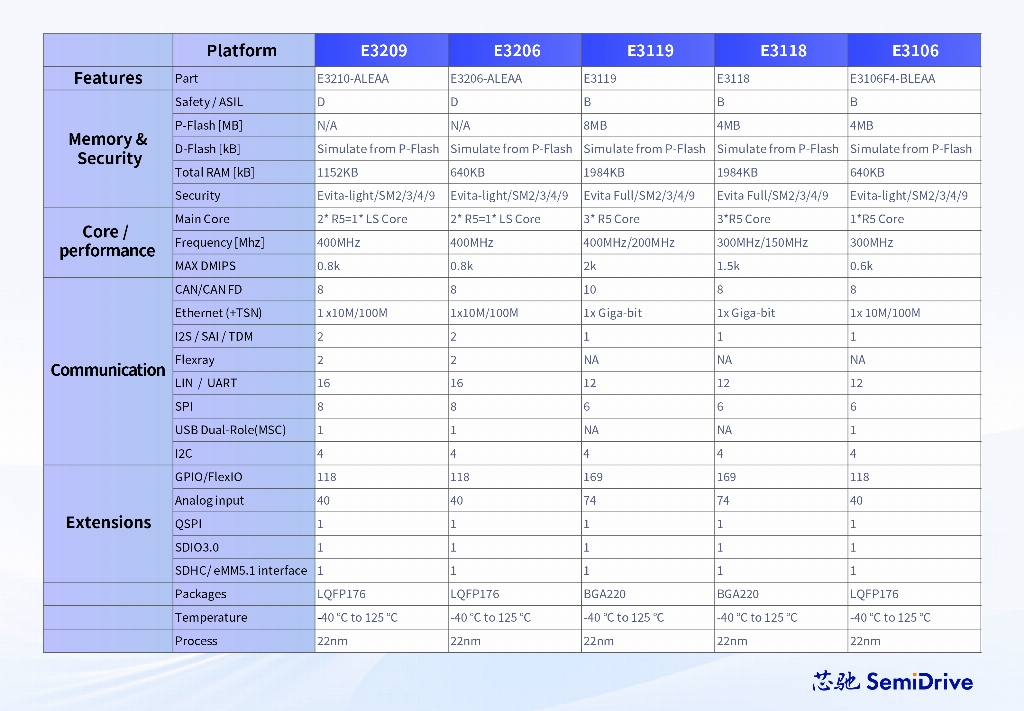 | | Platform | E3209 | E3206 | E3119 | E3118 | E3106 |
|---|---|---|---|---|---|---|
| Features | Part | E3210-ALEAA | E3206-ALEAA | E3119 | E3118 | E3106F4-BLEAA |
| Memory & Security | Safety / ASIL | D | D | B | B | B |
| | P-Flash [MB] | N/A | N/A | 8MB | 4MB | 4MB |
| | D-Flash [kB] | Simulate from P-Flash | Simulate from P-Flash | Simulate from P-Flash | Simulate from P-Flash | Simulate from P-Flash |
| | Total RAM [kB] | 1152KB | 640KB | 1984KB | 1984KB | 640KB |
| | Security | Evita-light/SM2/3/4/9 | Evita-light/SM2/3/4/9 | Evita Full/SM2/3/4/9 | Evita Full/SM2/3/4/9 | Evita-light/SM2/3/4/9 |
| Core / performance | Main Core | 2* R5=1* LS Core | 2* R5=1* LS Core | 3* R5 Core | 3*R5 Core | 1*R5 Core |
| | Frequency [Mhz] | 400MHz | 400MHz | 400MHz/200MHz | 300MHz/150MHz | 300MHz |
| | MAX DMIPS | 0.8k | 0.8k | 2k | 1.5k | 0.6k |
| Communication | CAN/CAN FD | 8 | 8 | 10 | 8 | 8 |
| | Ethernet (+TSN) | 1 x10M/100M | 1x10M/100M | 1x Giga-bit | 1x Giga-bit | 1x 10M/100M |
| | I2S / SAI / TDM | 2 | 2 | 1 | 1 | 1 |
| | Flexray | 2 | 2 | NA | NA | NA |
| | LIN / UART | 16 | 16 | 12 | 12 | 12 |
| | SPI | 8 | 8 | 6 | 6 | 6 |
| | USB Dual-Role(MSC) | 1 | 1 | NA | NA | 1 |
| | I2C | 4 | 4 | 4 | 4 | 4 |
| Extensions | GPIO/FlexIO | 118 | 118 | 169 | 169 | 118 |
| | Analog input | 40 | 40 | 74 | 74 | 40 |
| | QSPI | 1 | 1 | 1 | 1 | 1 |
| | SDIO3.0 | 1 | 1 | 1 | 1 | 1 |
| | SDHC/ eMM5.1 interface | 1 | 1 | 1 | 1 | 1 |
| | Packages | LQFP176 | LQFP176 | BGA220 | BGA220 | LQFP176 |
| | Temperature | -40 °C to 125 °C | -40 °C to 125 °C | -40 °C to 125 °C | -40 °C to 125 °C | -40 °C to 125 °C |
| | Process | 22nm | 22nm | 22nm | 22nm | 22nm |

芯驰 SemiDrive